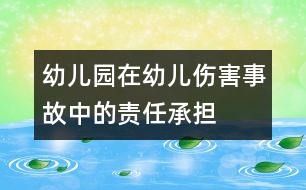 幼儿园在幼儿伤害事故中的责任承担